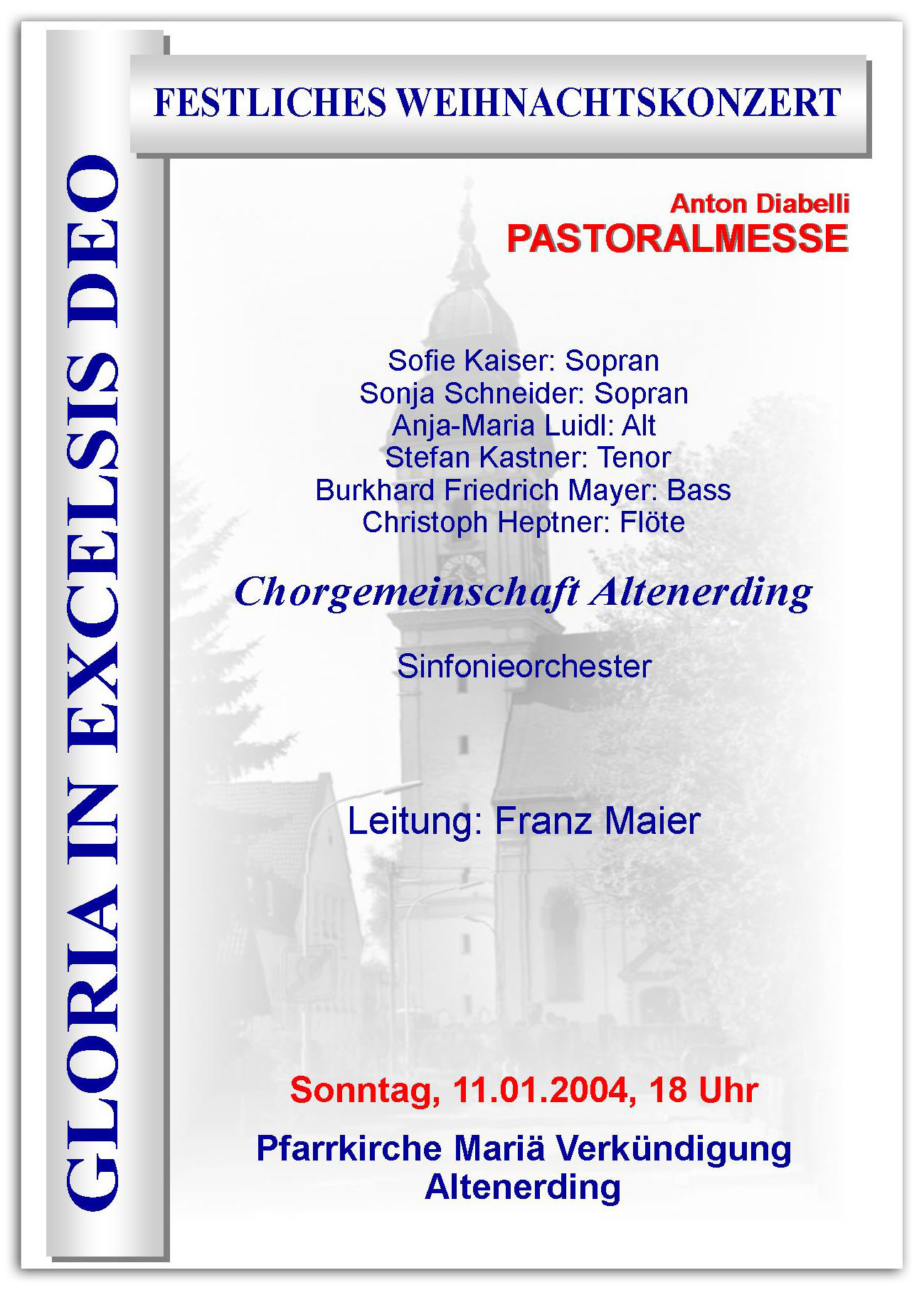 GLORIA IN EXCELSIS DEO

FESTLICHES WEIHNACHTSKONZERT

Anton Diabelli
PASTORALMESSE

Sofie Kaiser: Sopran
Sonja Schneider: Sopran
Anja-Maria Luidl: Alt
Stefan Kastner: Tenor
Burkhard Friedrich Mayer: Bass
Christoph Heptner: Flöte

Chorgemeinschaft Altenerding

Sinfonieorchester

Leitung: Franz Maier

Sonntag, 11.01.2004, 18 Uhr

Pfarrkirche Mariä Verkündigung
Altenerding